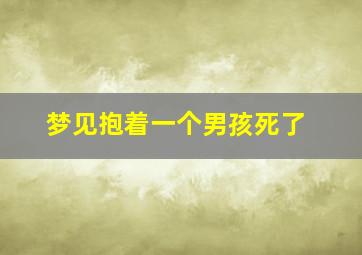 梦见抱着一个男孩死了